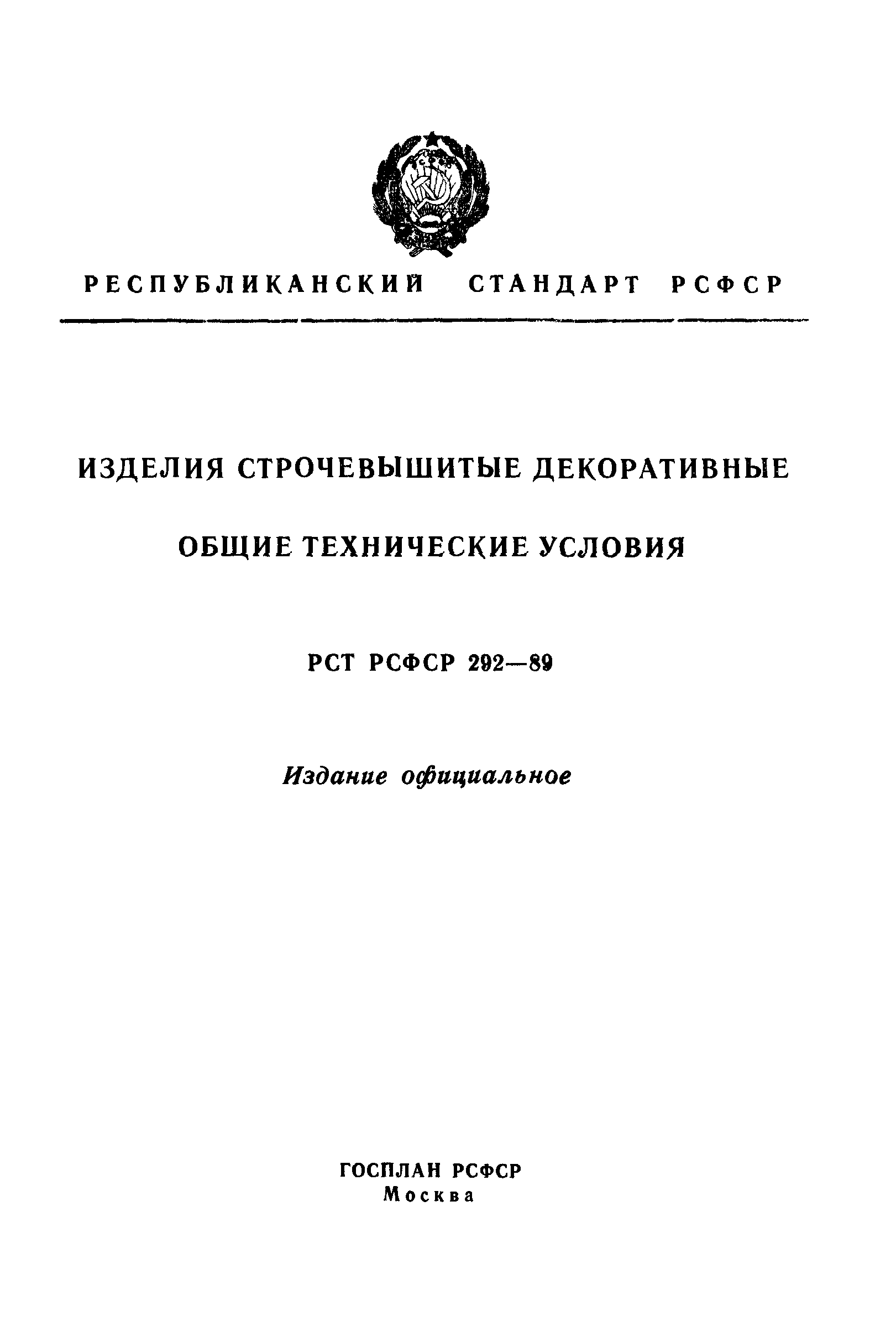 РЕСПУБЛИКАНСКИЙ СТАНДАРТ РСФСР

ИЗДЕЛИЯ СТРОЧЕВЫШИТЫЕ ДЕКОРАТИВНЫЕ

ОБЩИЕ ТЕХНИЧЕСКИЕ УСЛОВИЯ

РСТ РСФСР 292—89

Издание официальное

ГОСПЛАН РСФСР
Москва